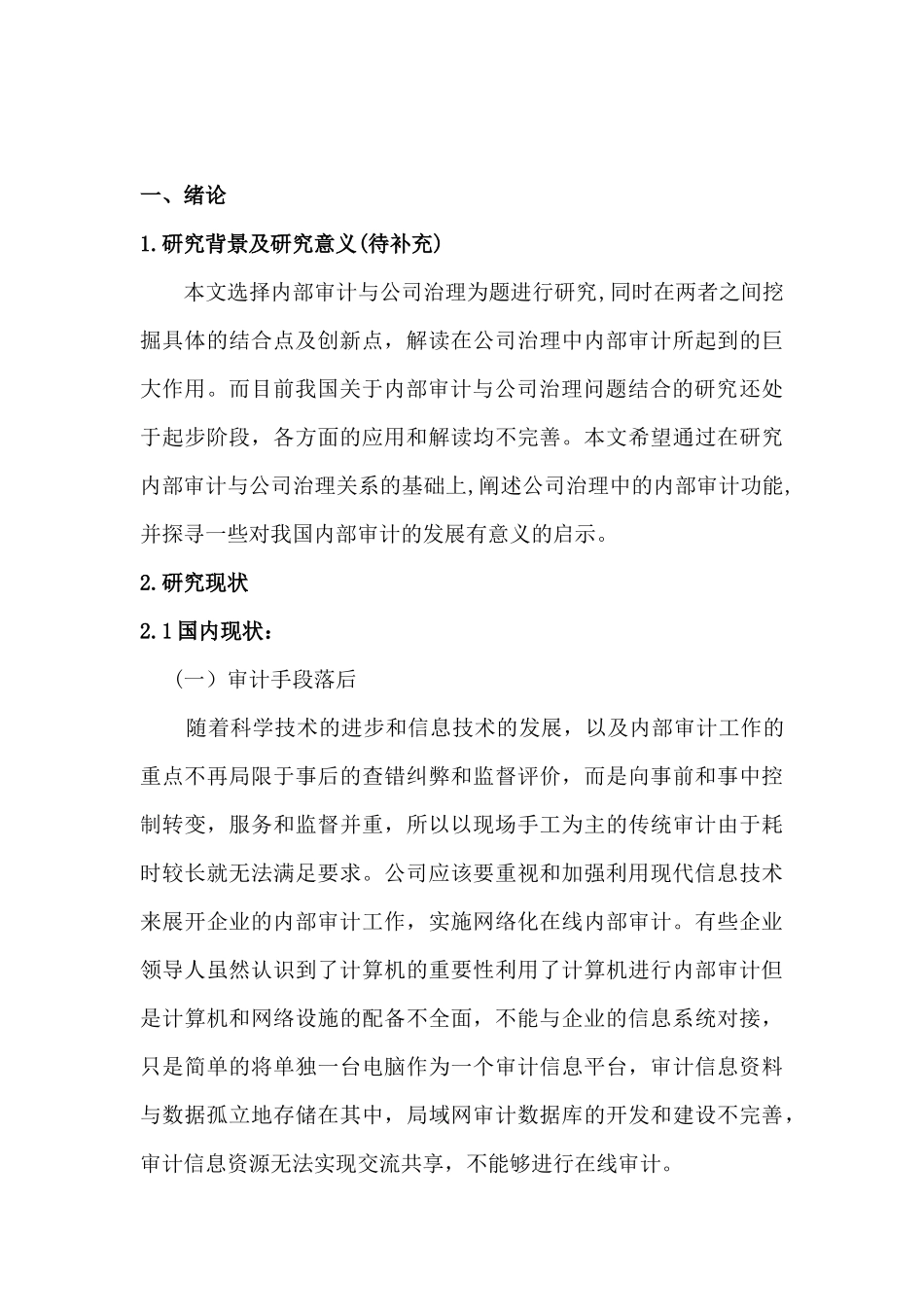 一、绪论

1.研究背景及研究意义(待补充)

本文选择内部审计与公司治理为题进行研究,同时在两者之间挖掘具体的结合点及创新点，解读在公司治理中内部审计所起到的巨大作用。而目前我国关于内部审计与公司治理问题结合的研究还处于起步阶段，各方面的应用和解读均不完善。本文希望通过在研究内部审计与公司治理关系的基础上,阐述公司治理中的内部审计功能,并探寻一些对我国内部审计的发展有意义的启示。

2.研究现状

2.1国内现状：

（一）审计手段落后

随着科学技术的进步和信息技术的发展，以及内部审计工作的重点不再局限于事后的查错纠弊和监督评价，而是向事前和事中控制转变，服务和监督并重，所以以现场手工为主的传统审计由于耗时较长就无法满足要求。公司应该要重视和加强利用现代信息技术来展开企业的内部审计工作，实施网络化在线内部审计。有些企业领导人虽然认识到了计算机的重要性利用了计算机进行内部审计但是计算机和网络设施的配备不全面，不能与企业的信息系统对接，只是简单的将单独一台电脑作为一个审计信息平台，审计信息资料与数据孤立地存储在其中，局域网审计数据库的开发和建设不完善，审计信息资源无法实现交流共享，不能够进行在线审计。